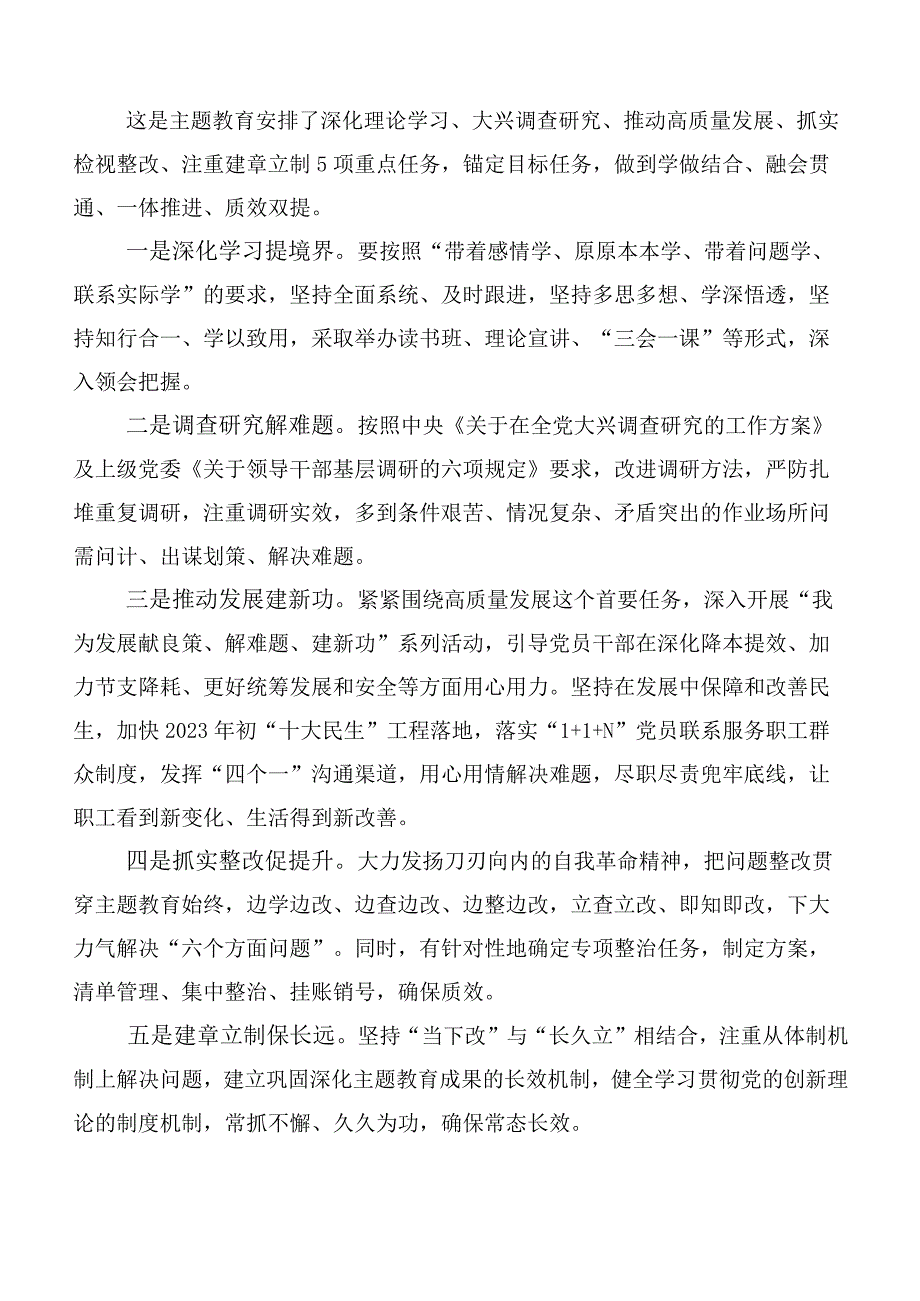 这是主题教育安排了深化理论学习、大兴调查研究、推动高质量发展、抓实检视整改、注重建章立制5项重点任务，锚定目标任务，做到学做结合、融会贯通、一体推进、质效双提。

一是深化学习提境界。要按照“带着感情学、原原本本学、带着问题学、联系实际学”的要求，坚持全面系统、及时跟进，坚持多思多想、学深悟透，坚持知行合一、学以致用，采取举办读书班、理论宣讲、“三会一课”等形式，深入领会把握。

二是调查研究解难题。按照中央《关于在全党大兴调查研究的工作方案》及上级党委《关于领导干部基层调研的六项规定》要求，改进调研方法，严防扎堆重复调研，注重调研实效，多到条件艰苦、情况复杂、矛盾突出的作业场所问需问计、出谋划策、解决难题。

三是推动发展建新功。紧紧围绕高质量发展这个首要任务，深入开展“我为发展献良策、解难题、建新功”系列活动，引导党员干部在深化降本提效、加力节支降耗、更好统筹发展和安全等方面用心用力。坚持在发展中保障和改善民生，加快2023年初“十大民生”工程落地，落实“1+1+N”党员联系服务职工群众制度，发挥“四个一”沟通渠道，用心用情解决难题，尽职尽责兜牢底线，让职工看到新变化、生活得到新改善。

四是抓实整改促提升。大力发扬刀刃向内的自我革命精神，把问题整改贯穿主题教育始终，边学边改、边查边改、边整边改，立查立改、即知即改，下大力气解决“六个方面问题”。同时，有针对性地确定专项整治任务，制定方案，清单管理、集中整治、挂账销号，确保质效。

五是建章立制保长远。坚持“当下改”与“长久立”相结合，注重从体制机制上解决问题，建立巩固深化主题教育成果的长效机制，健全学习贯彻党的创新理论的制度机制，常抓不懈、久久为功，确保常态长效。